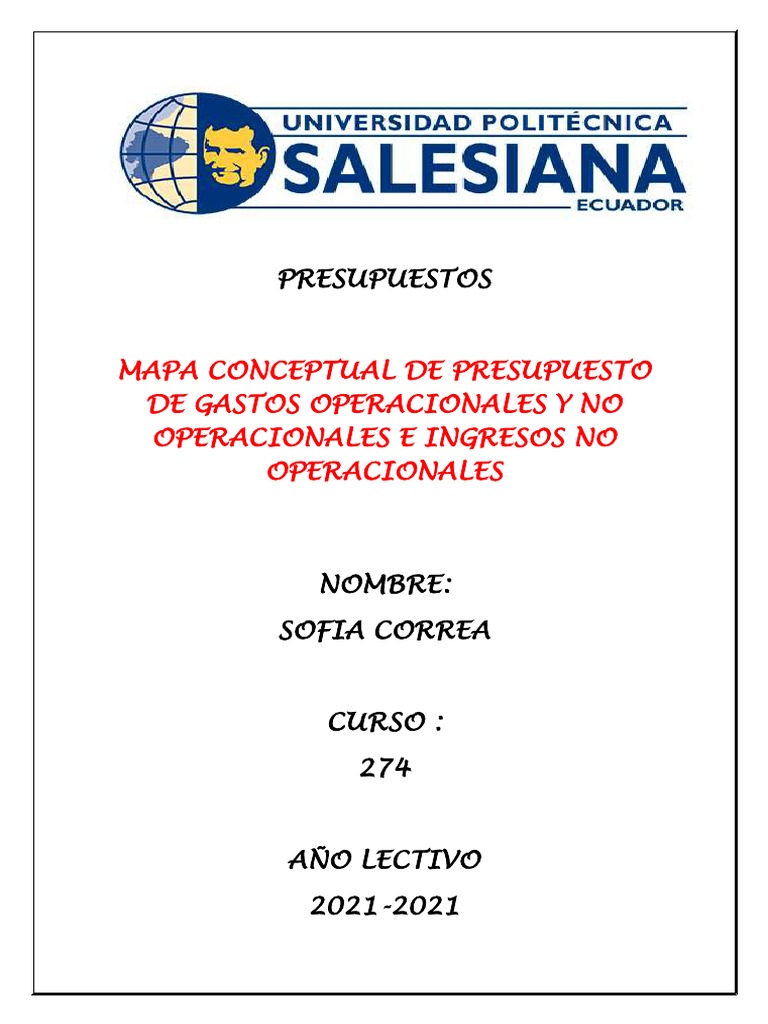 UNIVERSIDAD POLITÉCNICA
SALESIANA
ECUADOR

PRESUPUESTOS

MAPA CONCEPTUAL DE PRESUPUESTO DE GASTOS OPERACIONALES Y NO OPERACIONALES E INGRESOS NO OPERACIONALES

NOMBRE:
SOFIA CORREA

CURSO :
274

AÑO LECTIVO
2021-2021